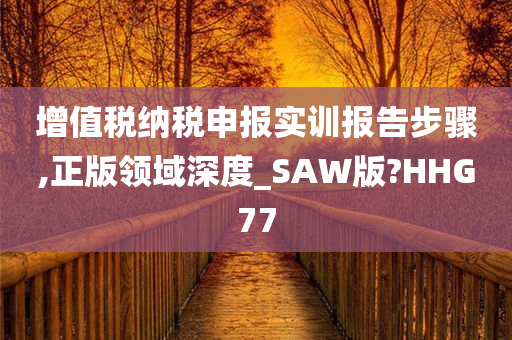 增值税纳税申报实训报告步骤,正版领域深度_SAW版?HHG77